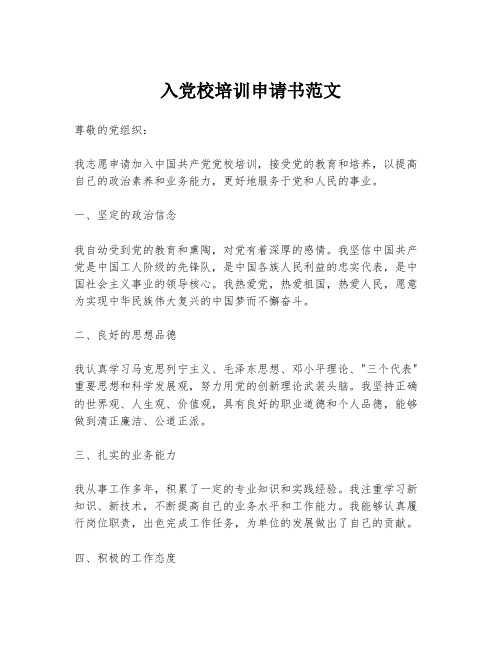 入党校培训申请书范文

尊敬的党组织：

我志愿申请加入中国共产党党校培训，接受党的教育和培养，以提高自己的政治素养和业务能力，更好地服务于党和人民的事业。

一、坚定的政治信念

我自幼受到党的教育和熏陶，对党有着深厚的感情。我坚信中国共产党是中国工人阶级的先锋队，是中国各族人民利益的忠实代表，是中国社会主义事业的领导核心。我热爱党，热爱祖国，热爱人民，愿意为实现中华民族伟大复兴的中国梦而不懈奋斗。

二、良好的思想品德

我认真学习马克思列宁主义、毛泽东思想、邓小平理论、"三个代表"重要思想和科学发展观，努力用党的创新理论武装头脑。我坚持正确的世界观、人生观、价值观，具有良好的职业道德和个人品德，能够做到清正廉洁、公道正派。

三、扎实的业务能力

我从事工作多年，积累了一定的专业知识和实践经验。我注重学习新知识、新技术，不断提高自己的业务水平和工作能力。我能够认真履行岗位职责，出色完成工作任务，为单位的发展做出了自己的贡献。

四、积极的工作态度